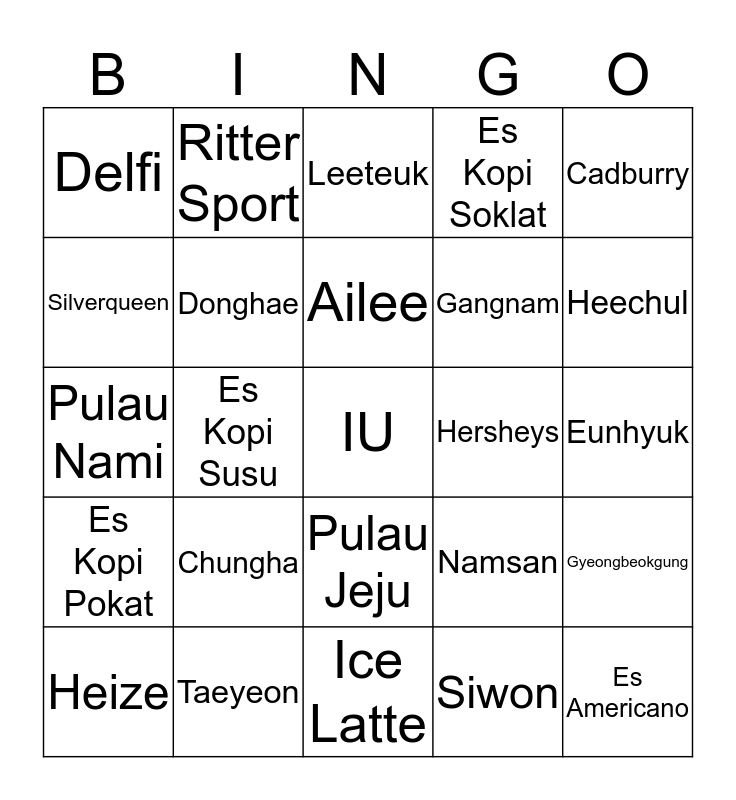 | B | I | N | G | O |
|---|---|---|---|---|
| Delfi | Ritter Sport | Leeteuk | Es Kopi Soklat | Cadburry |
| Silverqueen | Donghae | Ailee | Gangnam | Heechul |
| Pulau Nami | Es Kopi Susu | IU | Hersheys | Eunhyuk |
| Es Kopi Pokat | Chungha | Pulau Jeju | Namsan | Gyeongbeokgung |
| Heize | Taeyeon | Ice Latte | Siwon | Es Americano |